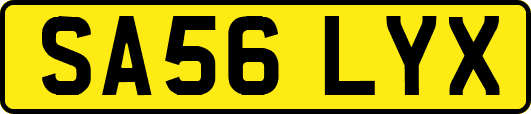 SA56 LYX